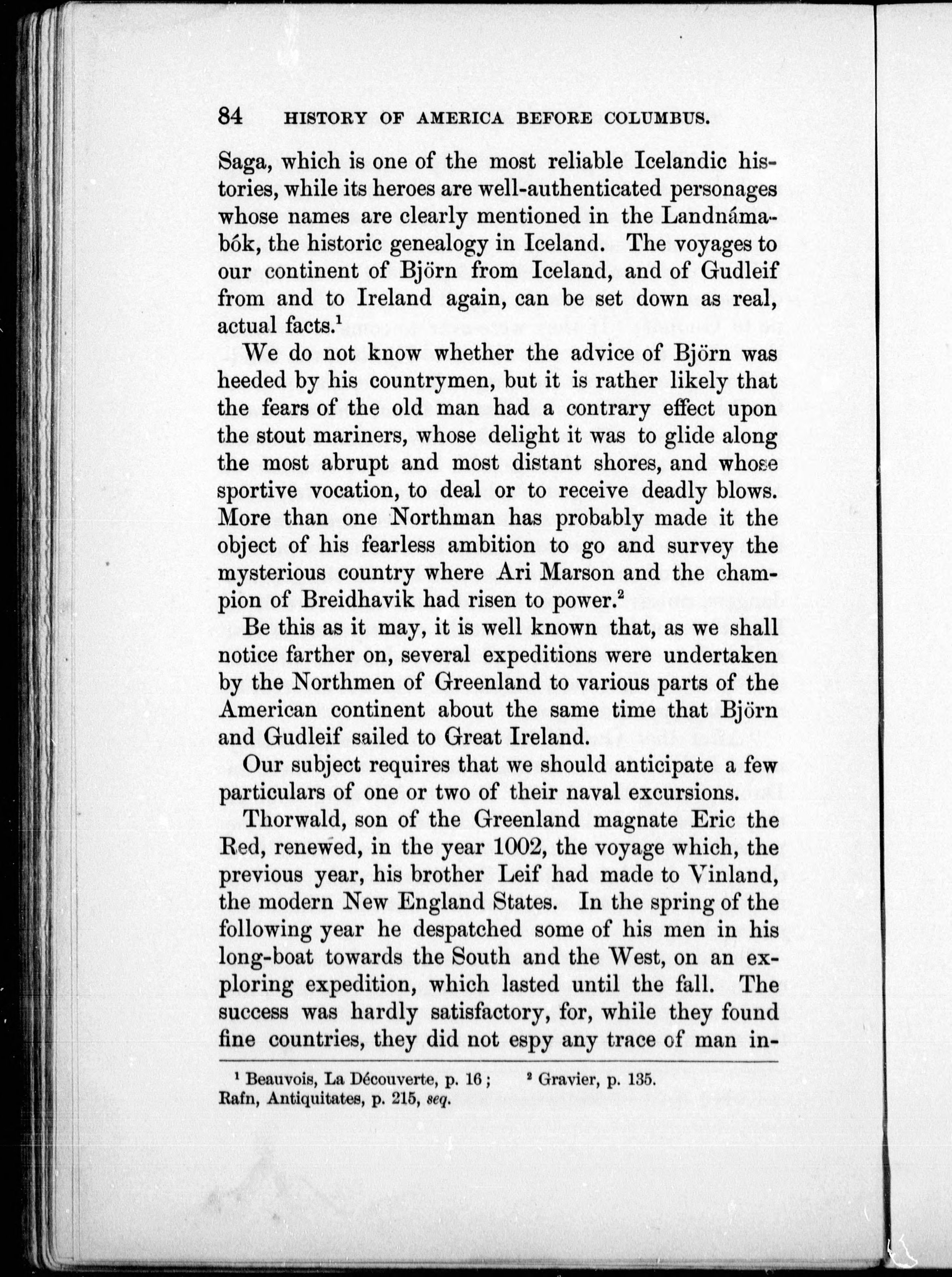 84 HISTORY OF AMERICA BEFORE COLUMBUS.

Saga, which is one of the most reliable Icelandic histories, while its heroes are well-authenticated personages whose names are clearly mentioned in the Landnámabók, the historic genealogy in Iceland. The voyages to our continent of Björn from Iceland, and of Gudleif from and to Ireland again, can be set down as real, actual facts.$^1$

We do not know whether the advice of Björn was heeded by his countrymen, but it is rather likely that the fears of the old man had a contrary effect upon the stout mariners, whose delight it was to glide along the most abrupt and most distant shores, and whose sportive vocation, to deal or to receive deadly blows. More than one Northman has probably made it the object of his fearless ambition to go and survey the mysterious country where Ari Marson and the champion of Breidhavik had risen to power.$^2$

Be this as it may, it is well known that, as we shall notice farther on, several expeditions were undertaken by the Northmen of Greenland to various parts of the American continent about the same time that Björn and Gudleif sailed to Great Ireland.

Our subject requires that we should anticipate a few particulars of one or two of their naval excursions.

Thorwald, son of the Greenland magnate Eric the Red, renewed, in the year 1002, the voyage which, the previous year, his brother Leif had made to Vinland, the modern New England States. In the spring of the following year he despatched some of his men in his long-boat towards the South and the West, on an exploring expedition, which lasted until the fall. The success was hardly satisfactory, for, while they found fine countries, they did not espy any trace of man in-

$^1$ Beauvois, La Découverte, p. 16; Rafn, Antiquitates, p. 215, seq.

$^2$ Gravier, p. 135.